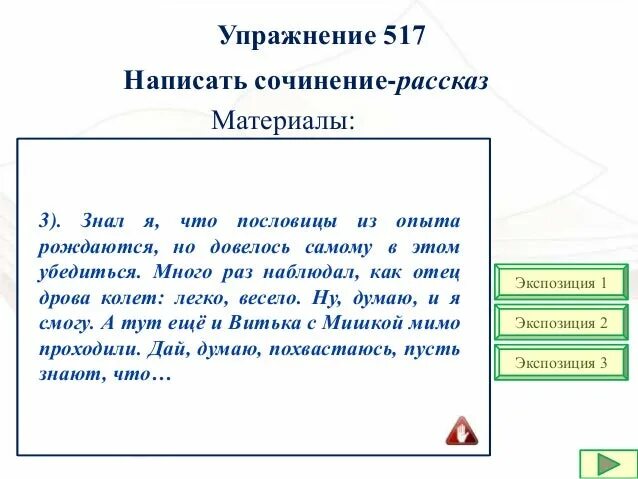 Упражнение 517

Написать сочинение-рассказ

Материалы:

3). Знал я, что пословицы из опыта рождаются, но довелось самому в этом убедиться. Много раз наблюдал, как отец дрова колет: легко, весело. Ну, думаю, и я смогу. А тут ещё и Витька с Мишкой мимо проходили. Дай, думаю, похвастаюсь, пусть знают, что…

Экспозиция 1

Экспозиция 2

Экспозиция 3